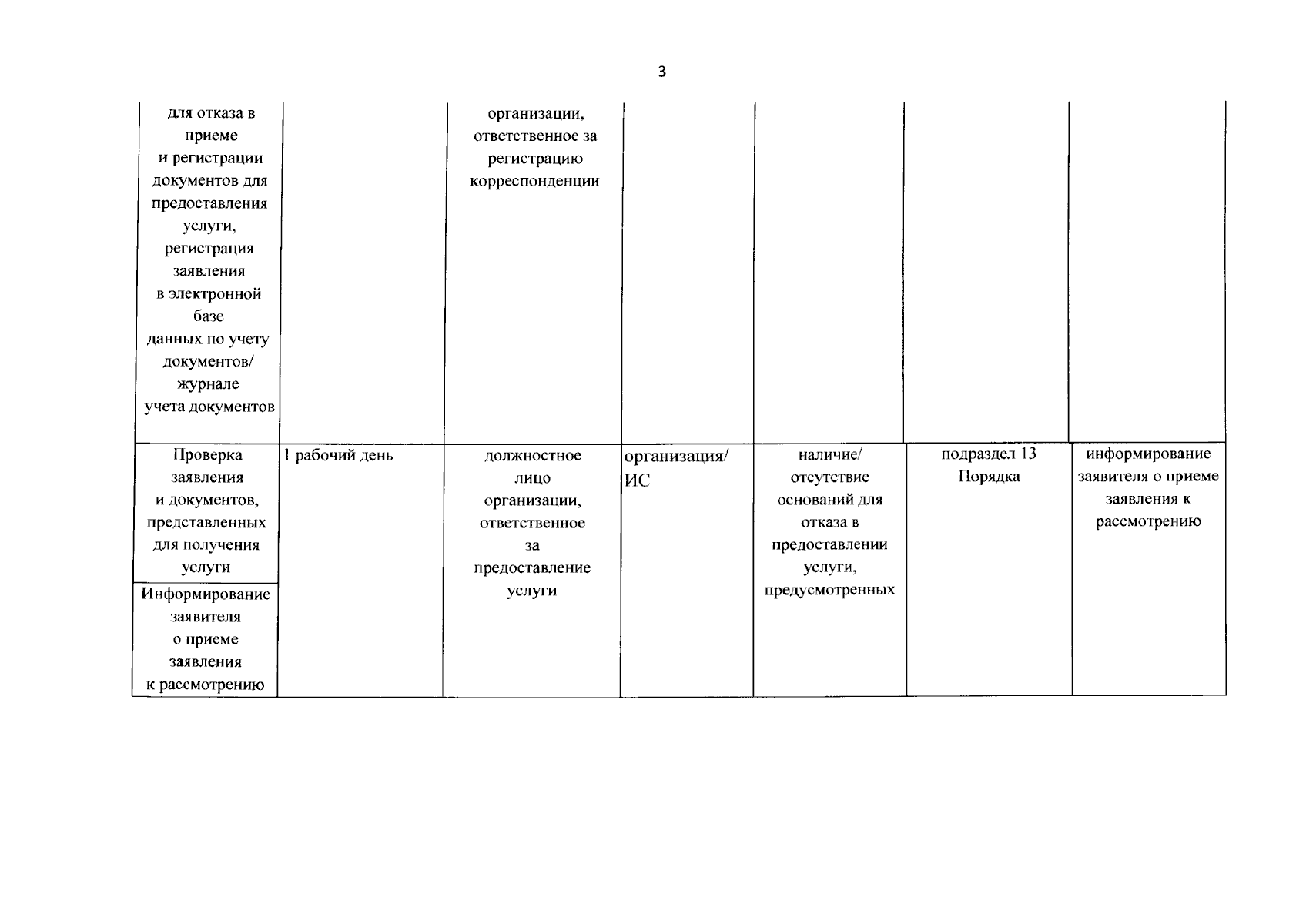 3

| | | | | | | |
|---|---|---|---|---|---|---|
| для отказа в приеме и регистрации документов для предоставления услуги, регистрация заявления в электронной базе данных по учету документов/ журнале учета документов | | организации, ответственное за регистрацию корреспонденции | | | | |
| Проверка заявления и документов, представленных для получения услуги | 1 рабочий день | должностное лицо организации, ответственное за предоставление услуги | организация/ ИС | наличие/ отсутствие оснований для отказа в предоставлении услуги, предусмотренных | подраздел 13 Порядка | информирование заявителя о приеме заявления к рассмотрению |
| Информирование заявителя о приеме заявления к рассмотрению | | | | | | |